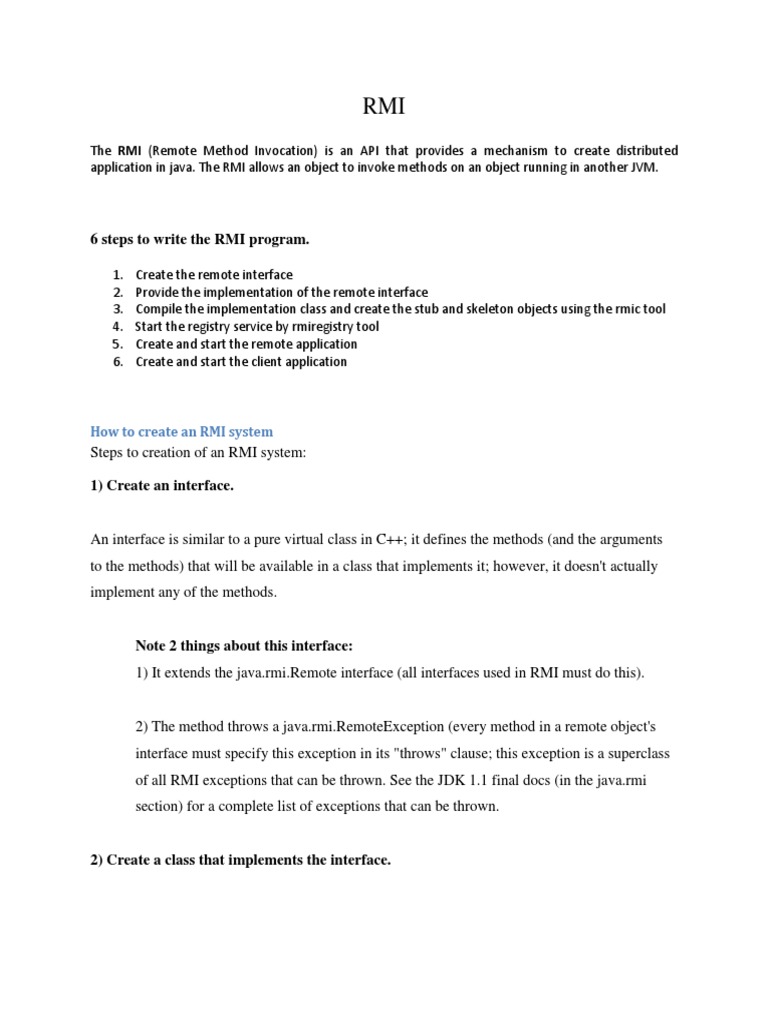 RMI

The RMI (Remote Method Invocation) is an API that provides a mechanism to create distributed application in java. The RMI allows an object to invoke methods on an object running in another JVM.

6 steps to write the RMI program.

1. Create the remote interface
2. Provide the implementation of the remote interface
3. Compile the implementation class and create the stub and skeleton objects using the rmic tool
4. Start the registry service by rmiregistry tool
5. Create and start the remote application
6. Create and start the client application

How to create an RMI system
Steps to creation of an RMI system:

1) Create an interface.

An interface is similar to a pure virtual class in C++; it defines the methods (and the arguments to the methods) that will be available in a class that implements it; however, it doesn't actually implement any of the methods.

Note 2 things about this interface:
1) It extends the java.rmi.Remote interface (all interfaces used in RMI must do this).

2) The method throws a java.rmi.RemoteException (every method in a remote object's interface must specify this exception in its "throws" clause; this exception is a superclass of all RMI exceptions that can be thrown. See the JDK 1.1 final docs (in the java.rmi section) for a complete list of exceptions that can be thrown.

2) Create a class that implements the interface.